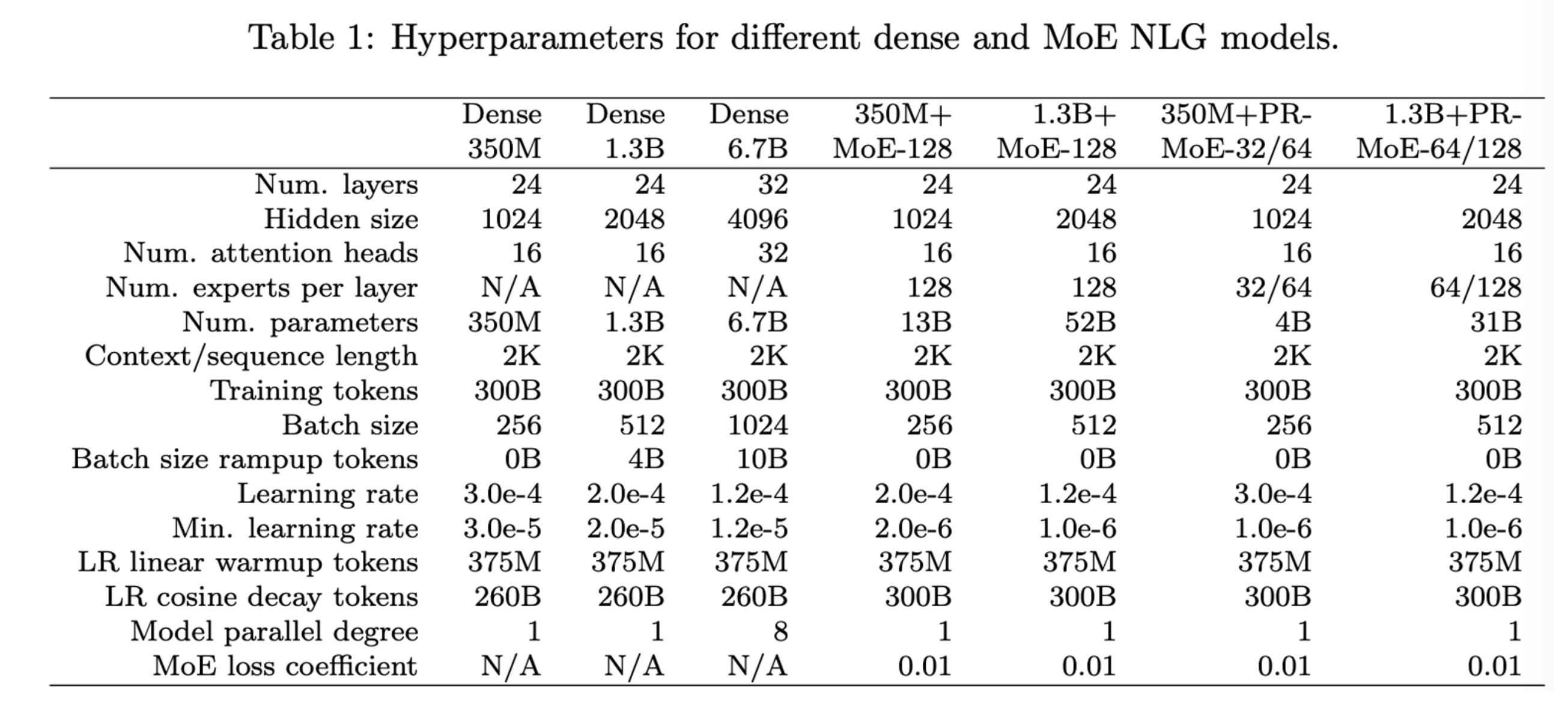 Table 1: Hyperparameters for different dense and MoE NLG models.

| | Dense 350M | Dense 1.3B | Dense 6.7B | 350M+ MoE-128 | 1.3B+ MoE-128 | 350M+PR-MoE-32/64 | 1.3B+PR-MoE-64/128 |
|---|---|---|---|---|---|---|---|
| Num. layers | 24 | 24 | 32 | 24 | 24 | 24 | 24 |
| Hidden size | 1024 | 2048 | 4096 | 1024 | 2048 | 1024 | 2048 |
| Num. attention heads | 16 | 16 | 32 | 16 | 16 | 16 | 16 |
| Num. experts per layer | N/A | N/A | N/A | 128 | 128 | 32/64 | 64/128 |
| Num. parameters | 350M | 1.3B | 6.7B | 13B | 52B | 4B | 31B |
| Context/sequence length | 2K | 2K | 2K | 2K | 2K | 2K | 2K |
| Training tokens | 300B | 300B | 300B | 300B | 300B | 300B | 300B |
| Batch size | 256 | 512 | 1024 | 256 | 512 | 256 | 512 |
| Batch size rampup tokens | 0B | 4B | 10B | 0B | 0B | 0B | 0B |
| Learning rate | 3.0e-4 | 2.0e-4 | 1.2e-4 | 2.0e-4 | 1.2e-4 | 3.0e-4 | 1.2e-4 |
| Min. learning rate | 3.0e-5 | 2.0e-5 | 1.2e-5 | 2.0e-6 | 1.0e-6 | 1.0e-6 | 1.0e-6 |
| LR linear warmup tokens | 375M | 375M | 375M | 375M | 375M | 375M | 375M |
| LR cosine decay tokens | 260B | 260B | 260B | 300B | 300B | 300B | 300B |
| Model parallel degree | 1 | 1 | 8 | 1 | 1 | 1 | 1 |
| MoE loss coefficient | N/A | N/A | N/A | 0.01 | 0.01 | 0.01 | 0.01 |